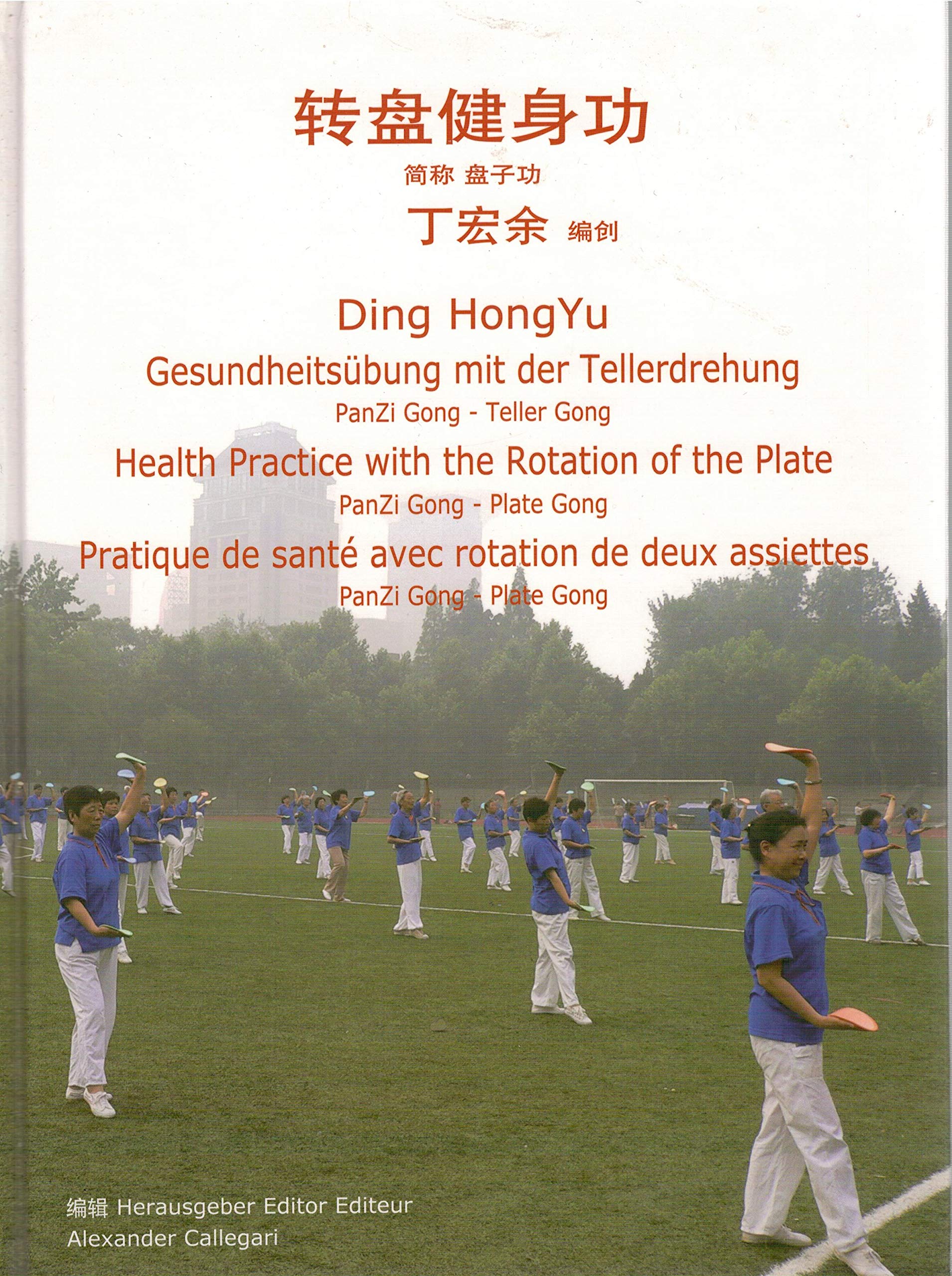 转盘健身功

简称 盘子功

丁宏余 编创

Ding HongYu

Gesundheitsübung mit der Tellerdrehung

PanZi Gong - Teller Gong

Health Practice with the Rotation of the Plate

PanZi Gong - Plate Gong

Pratique de santé avec rotation de deux assiettes

PanZi Gong - Plate Gong

编辑 Herausgeber Editor Editeur
Alexander Callegari